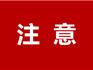 注 意